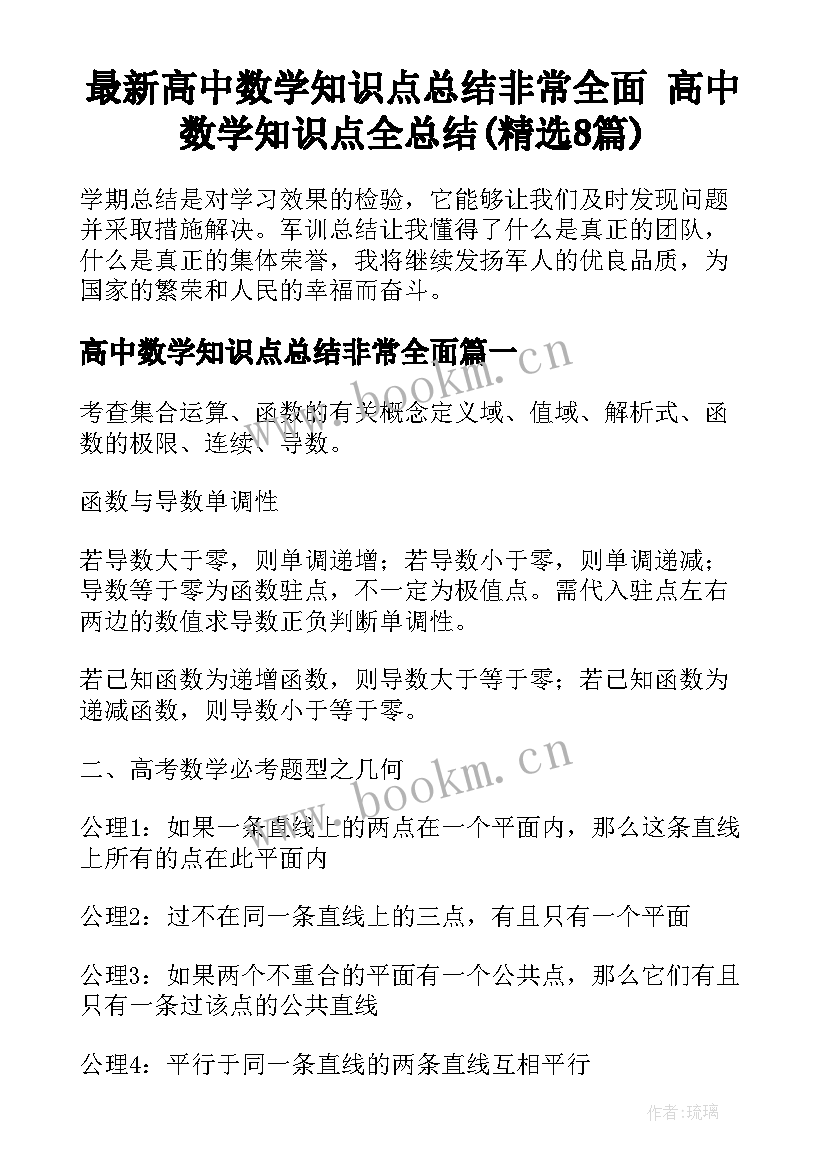 最新高中数学知识点总结非常全面 高中数学知识点全总结(精选8篇)

学期总结是对学习效果的检验，它能够让我们及时发现问题并采取措施解决。军训总结让我懂得了什么是真正的团队，什么是真正的集体荣誉，我将继续发扬军人的优良品质，为国家的繁荣和人民的幸福而奋斗。

高中数学知识点总结非常全面篇一

www.bookm.cn

考查集合运算、函数的有关概念定义域、值域、解析式、函数的极限、连续、导数。

函数与导数单调性

若导数大于零，则单调递增；若导数小于零，则单调递减；导数等于零为函数驻点，不一定为极值点。需代入驻点左右两边的数值求导数正负判断单调性。

若已知函数为递增函数，则导数大于等于零；若已知函数为递减函数，则导数小于等于零。

二、高考数学必考题型之几何

www.bookm.cn

公理1：如果一条直线上的两点在一个平面内，那么这条直线上所有的点在此平面内

公理2：过不在同一条直线上的三点，有且只有一个平面

公理3：如果两个不重合的平面有一个公共点，那么它们有且只有一条过该点的公共直线

公理4：平行于同一条直线的两条直线互相平行

作者:琉璃